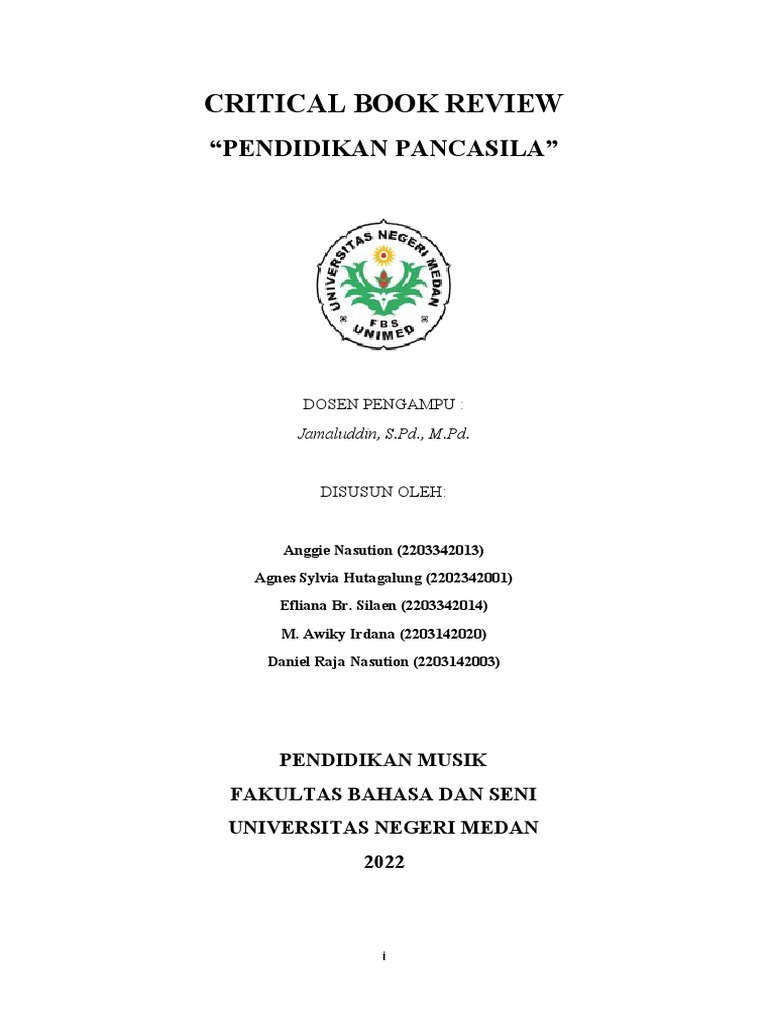 CRITICAL BOOK REVIEW
“PENDIDIKAN PANCASILA”

UNIVERSITAS NEGERI MEDAN
FBS
UNIMED

DOSEN PENGAMPU :
Jamaluddin, S.Pd., M.Pd.

DISUSUN OLEH:

Anggie Nasution (2203342013)
Agnes Sylvia Hutagalung (2202342001)
Efliana Br. Silaen (2203342014)
M. Awiky Irdana (2203142020)
Daniel Raja Nasution (2203142003)

PENDIDIKAN MUSIK
FAKULTAS BAHASA DAN SENI
UNIVERSITAS NEGERI MEDAN
2022

i